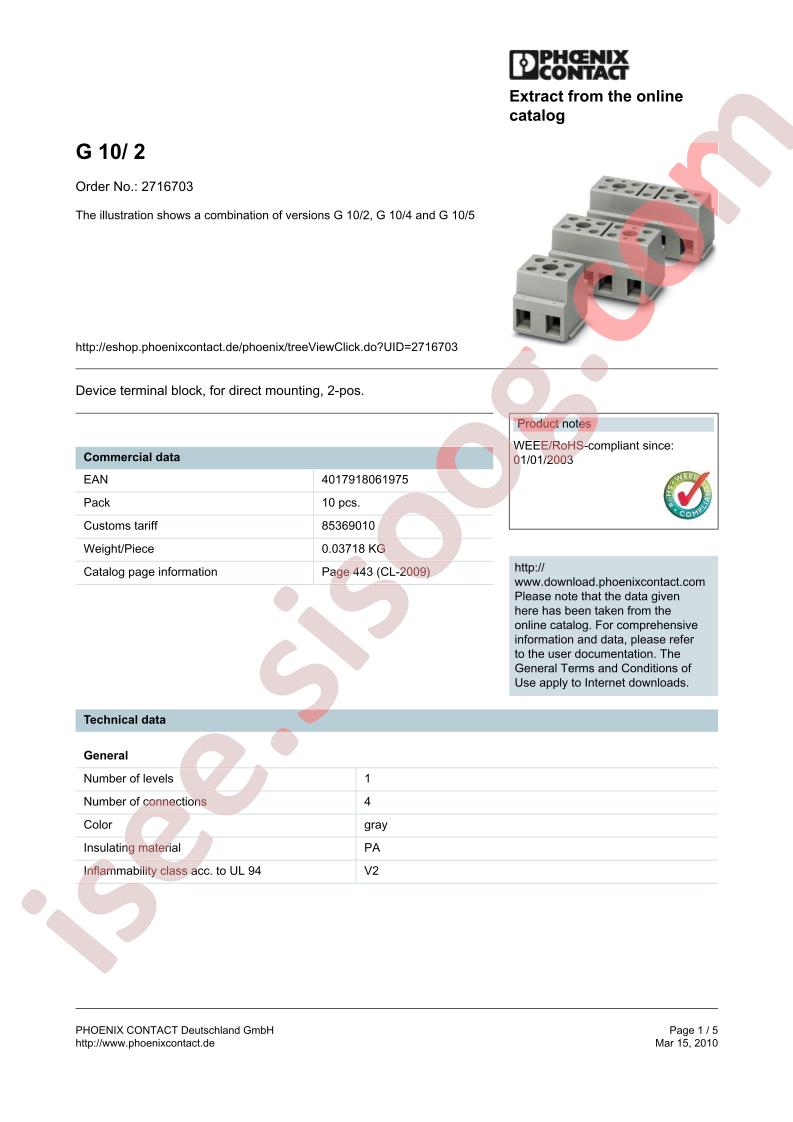 PHOENIX CONTACT

Extract from the online catalog

G 10/ 2

Order No.: 2716703

The illustration shows a combination of versions G 10/2, G 10/4 and G 10/5

http://eshop.phoenixcontact.de/phoenix/treeViewClick.do?UID=2716703

Device terminal block, for direct mounting, 2-pos.

Commercial data

| EAN | 4017918061975 |
|---|---|
| Pack | 10 pcs. |
| Customs tariff | 85369010 |
| Weight/Piece | 0.03718 KG |
| Catalog page information | Page 443 (CL-2009) |

Product notes

WEEE/RoHS-compliant since: 01/01/2003

http://www.download.phoenixcontact.com
Please note that the data given here has been taken from the online catalog. For comprehensive information and data, please refer to the user documentation. The General Terms and Conditions of Use apply to Internet downloads.

Technical data

General

| Number of levels | 1 |
|---|---|
| Number of connections | 4 |
| Color | gray |
| Insulating material | PA |
| Inflammability class acc. to UL 94 | V2 |

PHOENIX CONTACT Deutschland GmbH
http://www.phoenixcontact.de

Page 1 / 5
Mar 15, 2010

isee.sisoog.com